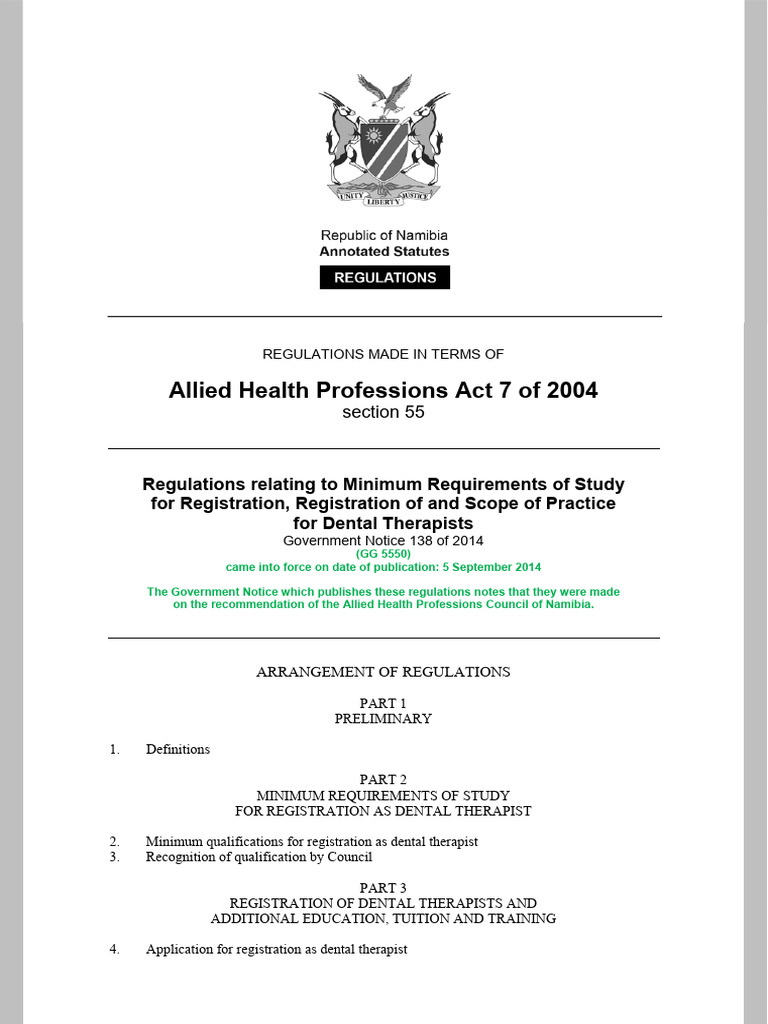 UNITY LIBERTY JUSTICE

Republic of Namibia
Annotated Statutes

REGULATIONS

REGULATIONS MADE IN TERMS OF

Allied Health Professions Act 7 of 2004
section 55

Regulations relating to Minimum Requirements of Study for Registration, Registration of and Scope of Practice for Dental Therapists
Government Notice 138 of 2014
(GG 5550)
came into force on date of publication: 5 September 2014

The Government Notice which publishes these regulations notes that they were made on the recommendation of the Allied Health Professions Council of Namibia.

ARRANGEMENT OF REGULATIONS

PART 1
PRELIMINARY

1. Definitions

PART 2
MINIMUM REQUIREMENTS OF STUDY
FOR REGISTRATION AS DENTAL THERAPIST

2. Minimum qualifications for registration as dental therapist
3. Recognition of qualification by Council

PART 3
REGISTRATION OF DENTAL THERAPISTS AND
ADDITIONAL EDUCATION, TUITION AND TRAINING

4. Application for registration as dental therapist